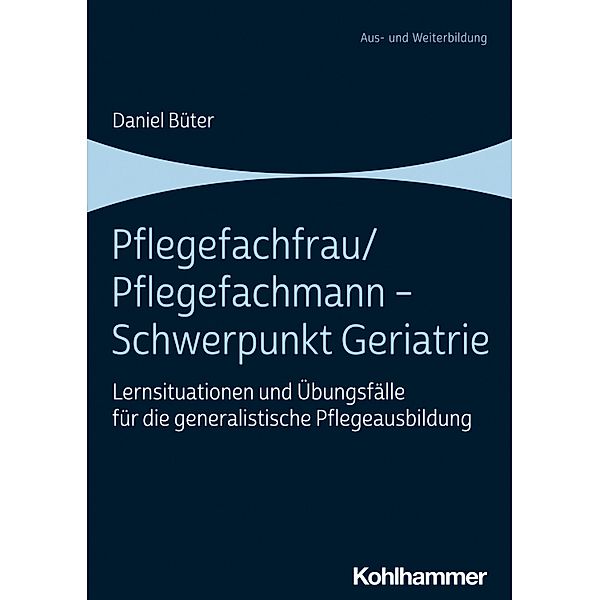 Aus- und Weiterbildung

Daniel Büter

Pflegefachfrau/
Pflegefachmann –
Schwerpunkt Geriatrie

Lernsituationen und Übungsfälle
für die generalistische Pflegeausbildung

Kohlhammer